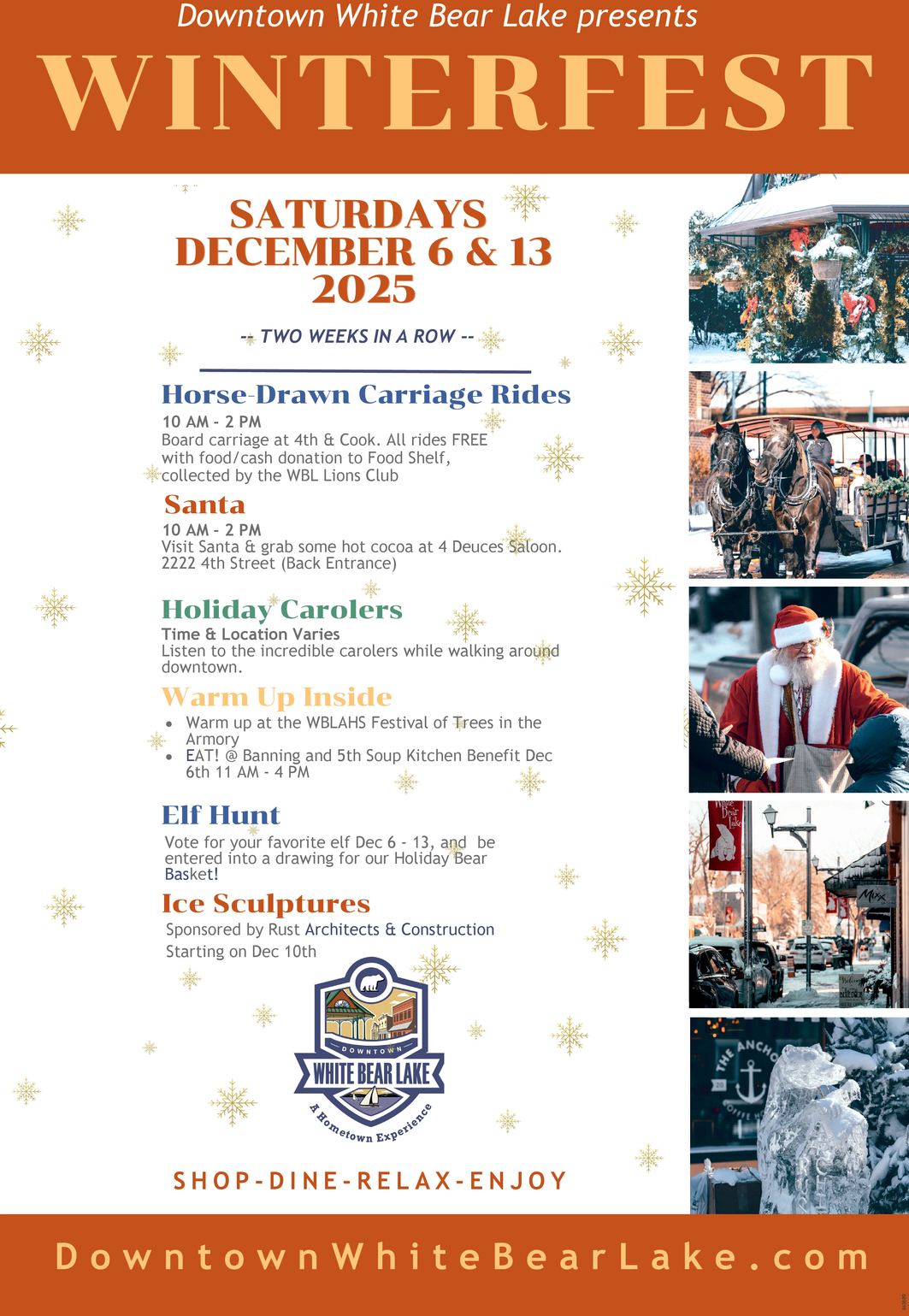 Downtown White Bear Lake presents

WINTERFEST

SATURDAYS
DECEMBER 6 & 13
2025

-- TWO WEEKS IN A ROW --

Horse-Drawn Carriage Rides

10 AM - 2 PM
Board carriage at 4th & Cook. All rides FREE with food/cash donation to Food Shelf, collected by the WBL Lions Club

Santa

10 AM - 2 PM
Visit Santa & grab some hot cocoa at 4 Deuces Saloon. 2222 4th Street (Back Entrance)

Holiday Carolers

Time & Location Varies
Listen to the incredible carolers while walking around downtown.

Warm Up Inside

• Warm up at the WBLAHS Festival of Trees in the Armory
• EAT! @ Banning and 5th Soup Kitchen Benefit Dec 6th 11 AM - 4 PM

Elf Hunt

Vote for your favorite elf Dec 6 - 13, and be entered into a drawing for our Holiday Bear Basket!

Ice Sculptures

Sponsored by Rust Architects & Construction
Starting on Dec 10th

DOWNTOWN
WHITE BEAR LAKE
A Hometown Experience

SHOP-DINE-RELAX-ENJOY

DowntownWhiteBearLake.com